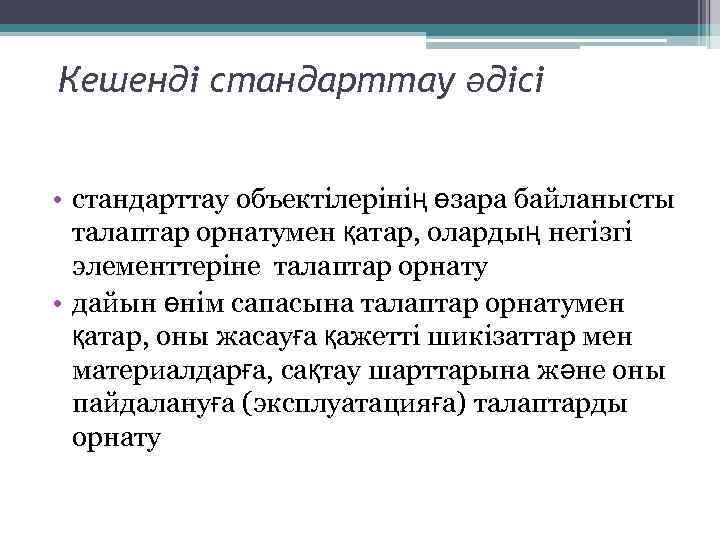 Кешенді стандарттау әдісі

• стандарттау объектілерінің өзара байланысты талаптар орнатумен қатар, олардың негізгі элементтеріне талаптар орнату
• дайын өнім сапасына талаптар орнатумен қатар, оны жасауға қажетті шикізаттар мен материалдарға, сақтау шарттарына және оны пайдалануға (эксплуатацияға) талаптарды орнату